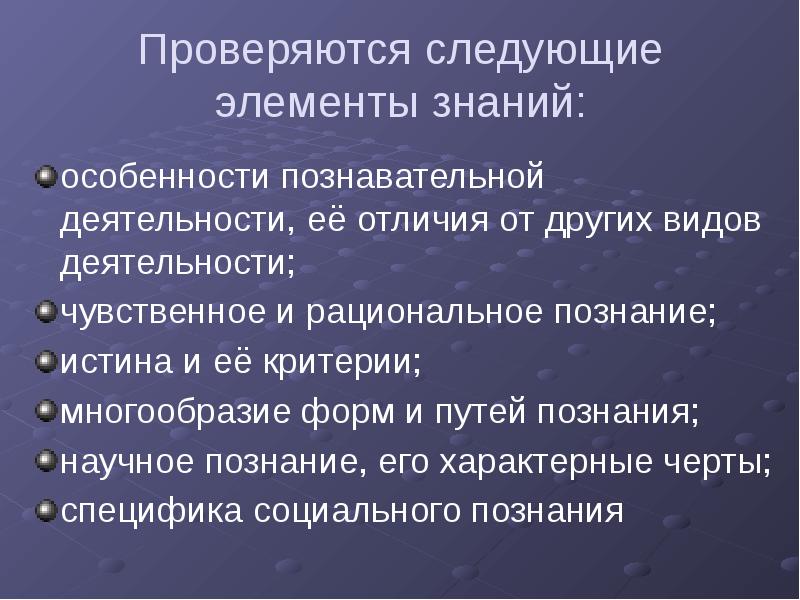 Проверяются следующие элементы знаний:

особенности познавательной деятельности, её отличия от других видов деятельности;

чувственное и рациональное познание;

истина и её критерии;

многообразие форм и путей познания;

научное познание, его характерные черты;

специфика социального познания